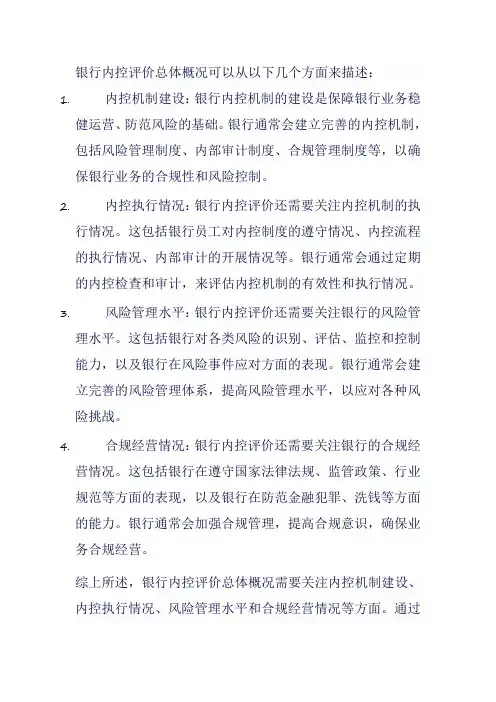 银行内控评价总体概况可以从以下几个方面来描述：

1. 内控机制建设：银行内控机制的建设是保障银行业务稳健运营、防范风险的基础。银行通常会建立完善的内控机制，包括风险管理制度、内部审计制度、合规管理制度等，以确保银行业务的合规性和风险控制。

2. 内控执行情况：银行内控评价还需要关注内控机制的执行情况。这包括银行员工对内控制度的遵守情况、内控流程的执行情况、内部审计的开展情况等。银行通常会通过定期的内控检查和审计，来评估内控机制的有效性和执行情况。

3. 风险管理水平：银行内控评价还需要关注银行的风险管理水平。这包括银行对各类风险的识别、评估、监控和控制能力，以及银行在风险事件应对方面的表现。银行通常会建立完善的风险管理体系，提高风险管理水平，以应对各种风险挑战。

4. 合规经营情况：银行内控评价还需要关注银行的合规经营情况。这包括银行在遵守国家法律法规、监管政策、行业规范等方面的表现，以及银行在防范金融犯罪、洗钱等方面的能力。银行通常会加强合规管理，提高合规意识，确保业务合规经营。

综上所述，银行内控评价总体概况需要关注内控机制建设、内控执行情况、风险管理水平和合规经营情况等方面。通过